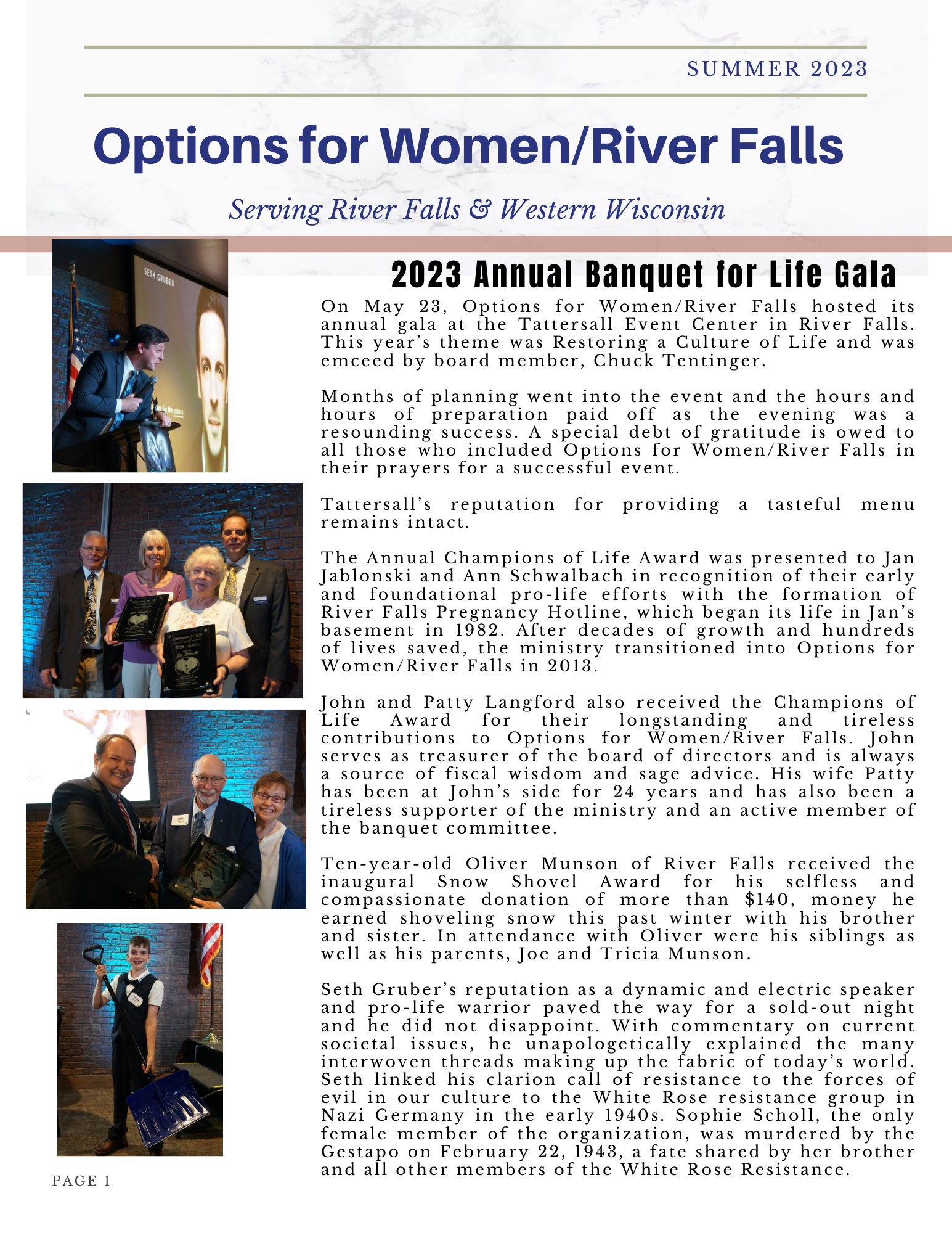 SUMMER 2023

Options for Women/River Falls

Serving River Falls & Western Wisconsin

SETH GRUBER

2023 Annual Banquet for Life Gala

On May 23, Options for Women/River Falls hosted its annual gala at the Tattersall Event Center in River Falls. This year's theme was Restoring a Culture of Life and was emceed by board member, Chuck Tentinger.

Months of planning went into the event and the hours and hours of preparation paid off as the evening was a resounding success. A special debt of gratitude is owed to all those who included Options for Women/River Falls in their prayers for a successful event.

Tattersall's reputation for providing a tasteful menu remains intact.

The Annual Champions of Life Award was presented to Jan Jablonski and Ann Schwalbach in recognition of their early and foundational pro-life efforts with the formation of River Falls Pregnancy Hotline, which began its life in Jan's basement in 1982. After decades of growth and hundreds of lives saved, the ministry transitioned into Options for Women/River Falls in 2013.

John and Patty Langford also received the Champions of Life Award for their longstanding and tireless contributions to Options for Women/River Falls. John serves as treasurer of the board of directors and is always a source of fiscal wisdom and sage advice. His wife Patty has been at John's side for 24 years and has also been a tireless supporter of the ministry and an active member of the banquet committee.

Ten-year-old Oliver Munson of River Falls received the inaugural Snow Shovel Award for his selfless and compassionate donation of more than $140, money he earned shoveling snow this past winter with his brother and sister. In attendance with Oliver were his siblings as well as his parents, Joe and Tricia Munson.

Seth Gruber's reputation as a dynamic and electric speaker and pro-life warrior paved the way for a sold-out night and he did not disappoint. With commentary on current societal issues, he unapologetically explained the many interwoven threads making up the fabric of today's world. Seth linked his clarion call of resistance to the forces of evil in our culture to the White Rose resistance group in Nazi Germany in the early 1940s. Sophie Scholl, the only female member of the organization, was murdered by the Gestapo on February 22, 1943, a fate shared by her brother and all other members of the White Rose Resistance.

PAGE 1